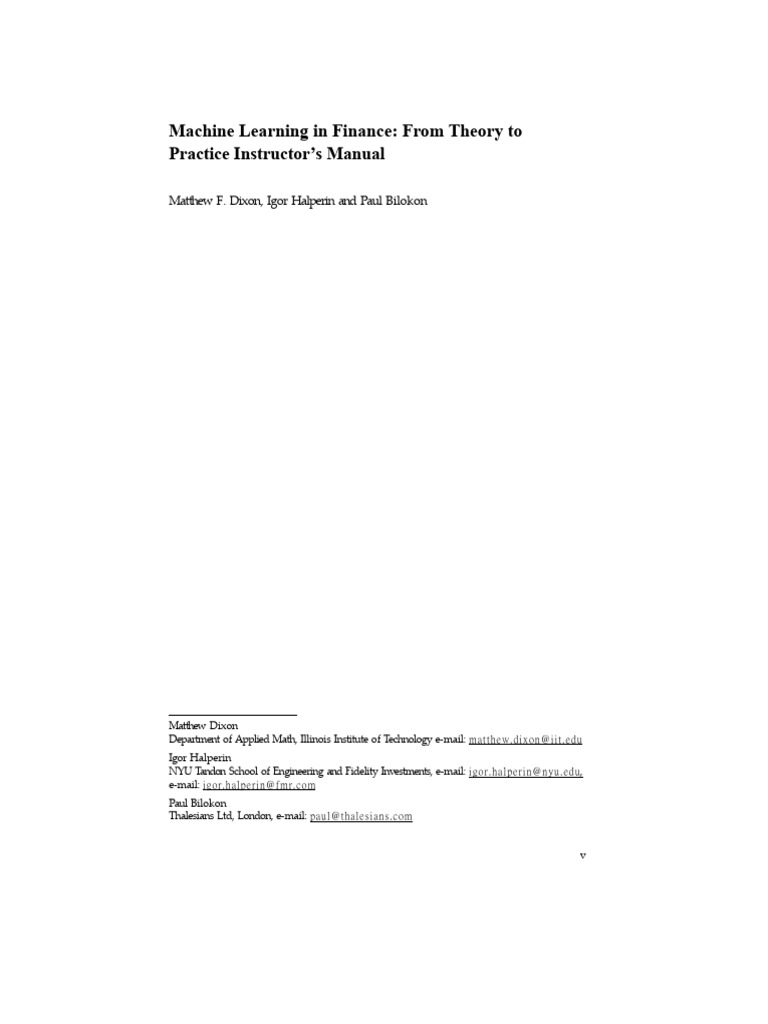 Machine Learning in Finance: From Theory to Practice Instructor's Manual

Matthew F. Dixon, Igor Halperin and Paul Bilokon

Matthew Dixon
Department of Applied Math, Illinois Institute of Technology e-mail: matthew.dixon@iit.edu

Igor Halperin
NYU Tandon School of Engineering and Fidelity Investments, e-mail: igor.halperin@nyu.edu, e-mail: igor.halperin@fmr.com

Paul Bilokon
Thalesians Ltd, London, e-mail: paul@thalesians.com

v